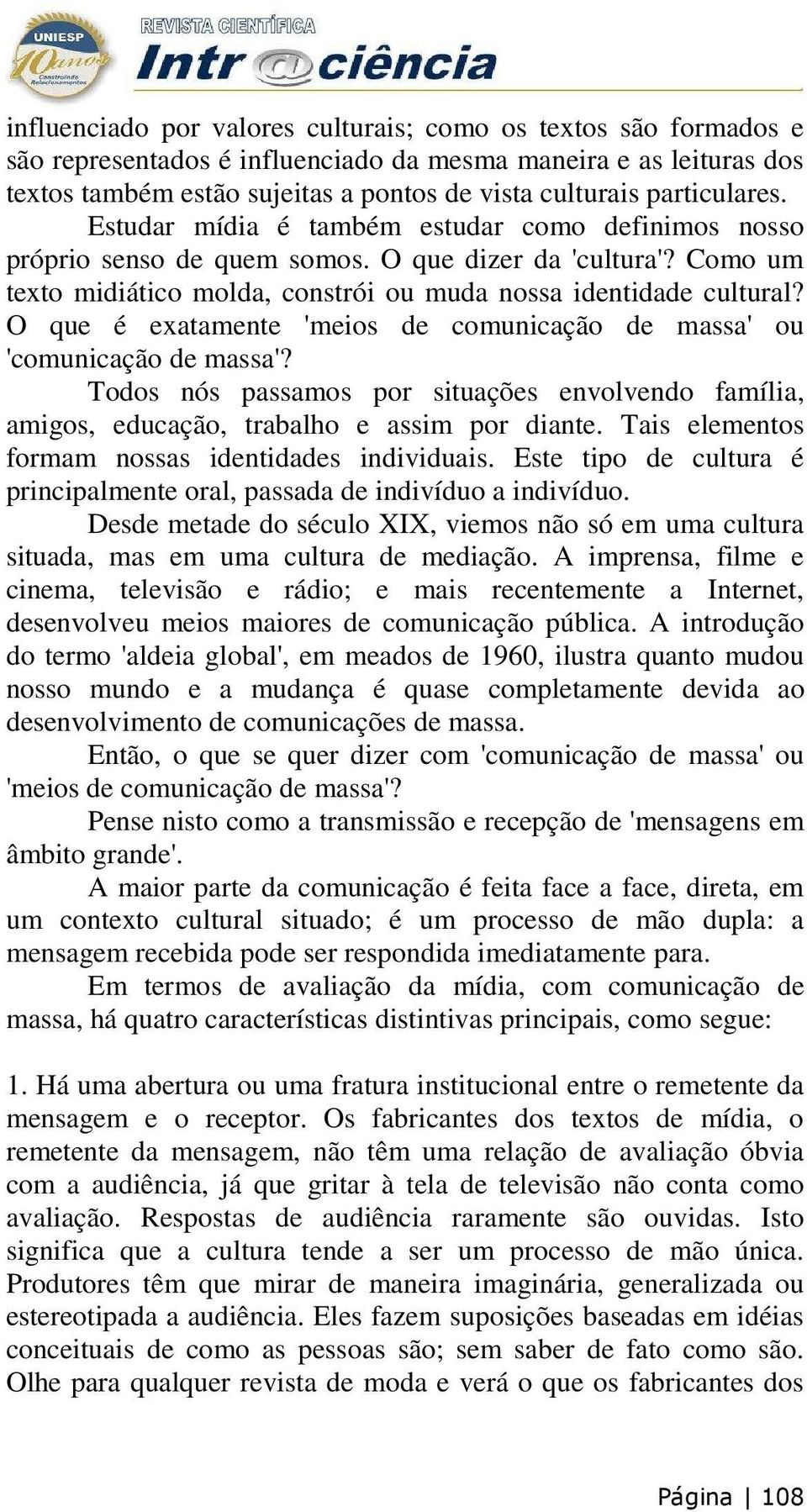 UNIESP 10 anos Construindo Relacionamentos

REVISTA CIENTÍFICA
Intr@ciência

influenciado por valores culturais; como os textos são formados e são representados é influenciado da mesma maneira e as leituras dos textos também estão sujeitas a pontos de vista culturais particulares.

Estudar mídia é também estudar como definimos nosso próprio senso de quem somos. O que dizer da 'cultura'? Como um texto midiático molda, constrói ou muda nossa identidade cultural? O que é exatamente 'meios de comunicação de massa' ou 'comunicação de massa'?

Todos nós passamos por situações envolvendo família, amigos, educação, trabalho e assim por diante. Tais elementos formam nossas identidades individuais. Este tipo de cultura é principalmente oral, passada de indivíduo a indivíduo.

Desde metade do século XIX, viemos não só em uma cultura situada, mas em uma cultura de mediação. A imprensa, filme e cinema, televisão e rádio; e mais recentemente a Internet, desenvolveu meios maiores de comunicação pública. A introdução do termo 'aldeia global', em meados de 1960, ilustra quanto mudou nosso mundo e a mudança é quase completamente devida ao desenvolvimento de comunicações de massa.

Então, o que se quer dizer com 'comunicação de massa' ou 'meios de comunicação de massa'?

Pense nisto como a transmissão e recepção de 'mensagens em âmbito grande'.

A maior parte da comunicação é feita face a face, direta, em um contexto cultural situado; é um processo de mão dupla: a mensagem recebida pode ser respondida imediatamente para.

Em termos de avaliação da mídia, com comunicação de massa, há quatro características distintivas principais, como segue:

1. Há uma abertura ou uma fratura institucional entre o remetente da mensagem e o receptor. Os fabricantes dos textos de mídia, o remetente da mensagem, não têm uma relação de avaliação óbvia com a audiência, já que gritar à tela de televisão não conta como avaliação. Respostas de audiência raramente são ouvidas. Isto significa que a cultura tende a ser um processo de mão única. Produtores têm que mirar de maneira imaginária, generalizada ou estereotipada a audiência. Eles fazem suposições baseadas em idéias conceituais de como as pessoas são; sem saber de fato como são. Olhe para qualquer revista de moda e verá o que os fabricantes dos

Página | 108